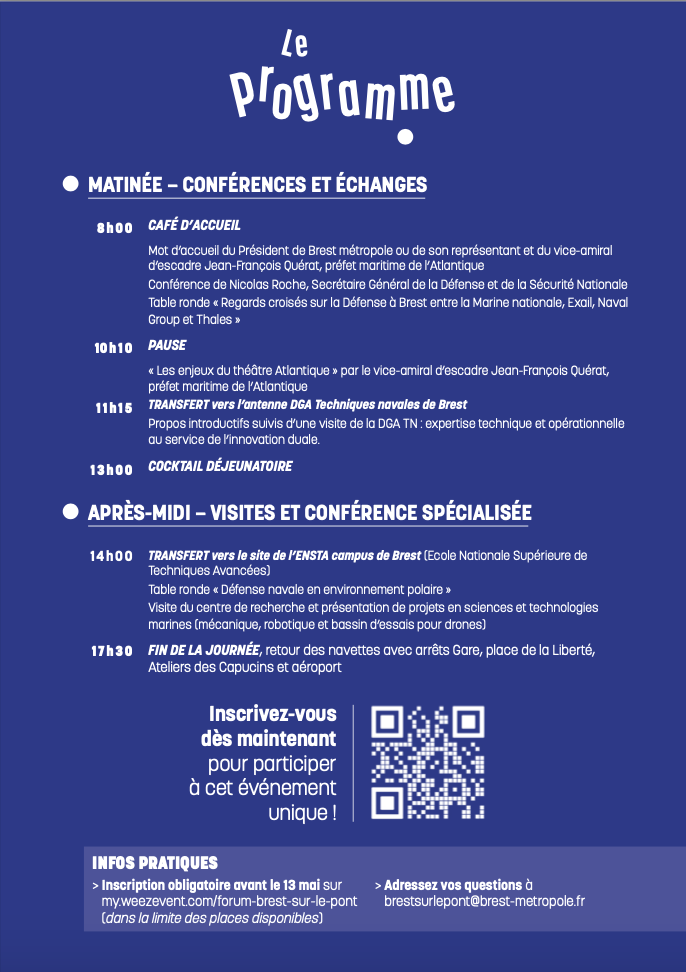 Le Programme

MATINÉE – CONFÉRENCES ET ÉCHANGES

8h00 CAFÉ D'ACCUEIL

Mot d'accueil du Président de Brest métropole ou de son représentant et du vice-amiral d'escadre Jean-François Quérat, préfet maritime de l'Atlantique

Conférence de Nicolas Roche, Secrétaire Général de la Défense et de la Sécurité Nationale

Table ronde « Regards croisés sur la Défense à Brest entre la Marine nationale, Exail, Naval Group et Thales »

10h10 PAUSE

« Les enjeux du théâtre Atlantique » par le vice-amiral d'escadre Jean-François Quérat, préfet maritime de l'Atlantique

11h15 TRANSFERT vers l'antenne DGA Techniques navales de Brest

Propos introductifs suivis d'une visite de la DGA TN : expertise technique et opérationnelle au service de l'innovation duale.

13h00 COCKTAIL DÉJEUNATOIRE

APRÈS-MIDI – VISITES ET CONFÉRENCE SPÉCIALISÉE

14h00 TRANSFERT vers le site de l'ENSTA campus de Brest (Ecole Nationale Supérieure de Techniques Avancées)

Table ronde « Défense navale en environnement polaire »

Visite du centre de recherche et présentation de projets en sciences et technologies marines (mécanique, robotique et bassin d'essais pour drones)

17h30 FIN DE LA JOURNÉE, retour des navettes avec arrêts Gare, place de la Liberté, Ateliers des Capucins et aéroport

Inscrivez-vous dès maintenant pour participer à cet événement unique !

INFOS PRATIQUES

> Inscription obligatoire avant le 13 mai sur my.weezevent.com/forum-brest-sur-le-pont (dans la limite des places disponibles)

> Adressez vos questions à brestsurlepont@brest-metropole.fr